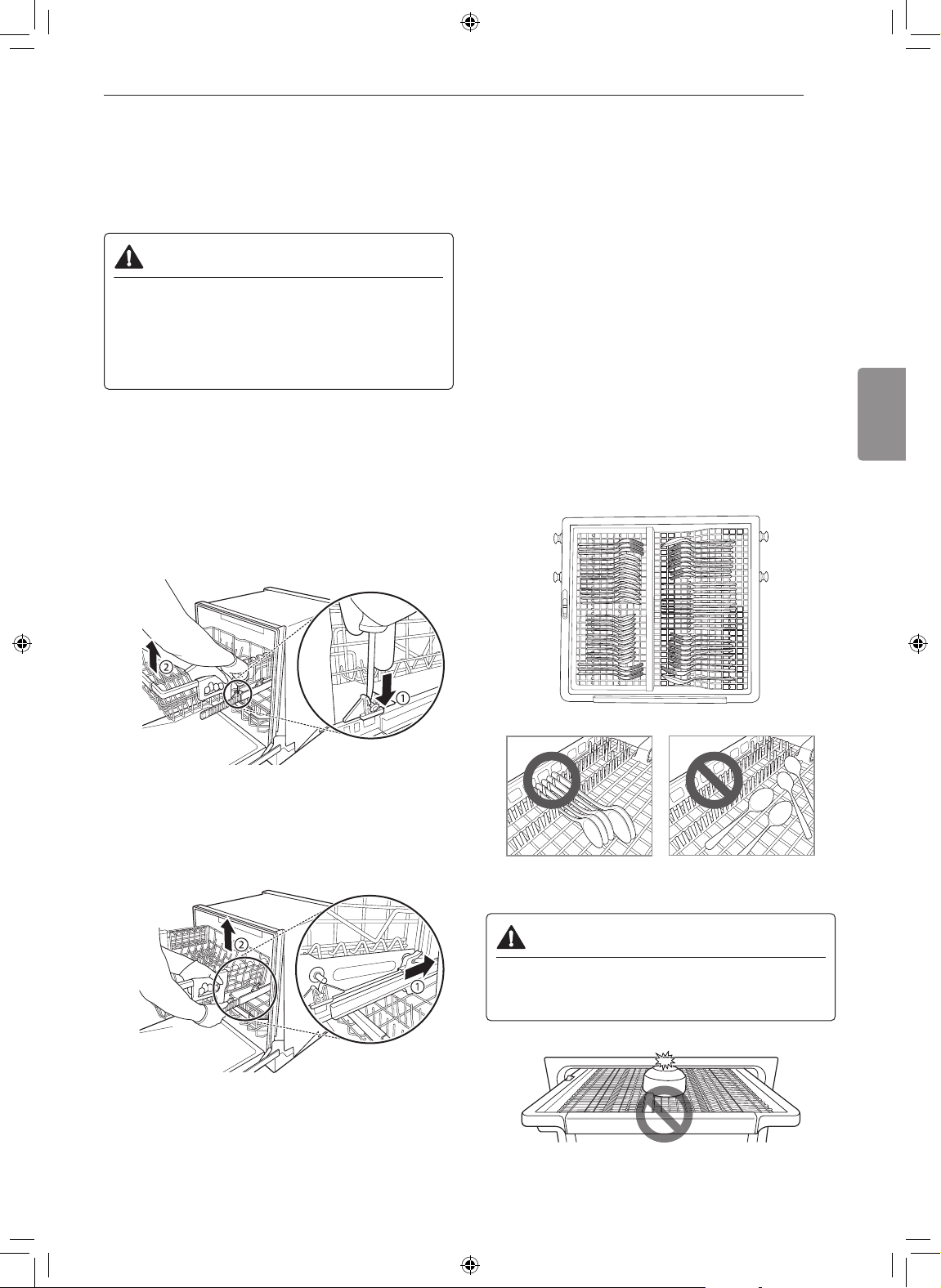 ②

①

②

①